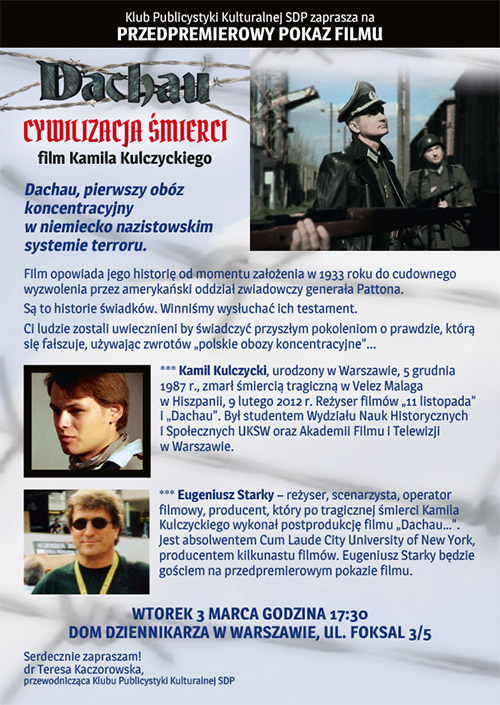 Klub Publicystyki Kulturalnej SDP zaprasza na
PRZEDPREMIEROWY POKAZ FILMU

Dachau
CYWILIZACJA ŚMIERCI
film Kamila Kulczyckiego

Dachau, pierwszy obóz koncentracyjny w niemiecko nazistowskim systemie terroru.

Film opowiada jego historię od momentu założenia w 1933 roku do cudownego wyzwolenia przez amerykański oddział zwiadowczy generała Pattona.

Są to historie świadków. Winniśmy wysłuchać ich testament.

Ci ludzie zostali uwiecznieni by świadczyć przyszłym pokoleniom o prawdzie, którą się fałszuje, używając zwrotów „polskie obozy koncentracyjne"...

*** Kamil Kulczycki, urodzony w Warszawie, 5 grudnia 1987 r., zmarł śmiercią tragiczną w Velez Malaga w Hiszpanii, 9 lutego 2012 r. Reżyser filmów „11 listopada" i „Dachau". Był studentem Wydziału Nauk Historycznych i Społecznych UKSW oraz Akademii Filmu i Telewizji w Warszawie.

*** Eugeniusz Starky – reżyser, scenarzysta, operator filmowy, producent, który po tragicznej śmierci Kamila Kulczyckiego wykonał postprodukcję filmu „Dachau...". Jest absolwentem Cum Laude City University of New York, producentem kilkunastu filmów. Eugeniusz Starky będzie gościem na przedpremierowym pokazie filmu.

WTOREK 3 MARCA GODZINA 17:30
DOM DZIENNIKARZA W WARSZAWIE, UL. FOKSAL 3/5

Serdecznie zapraszam!
dr Teresa Kaczorowska,
przewodnicząca Klubu Publicystyki Kulturalnej SDP